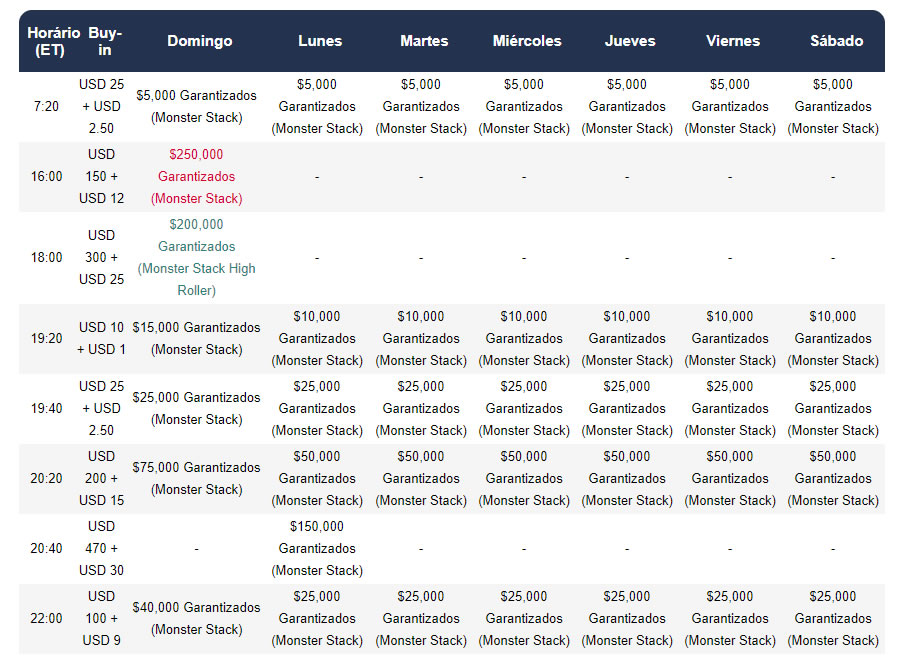 | Horário (ET) | Buy-in | Domingo | Lunes | Martes | Miércoles | Jueves | Viernes | Sábado |
|---|---|---|---|---|---|---|---|---|
| 7:20 | USD 25 + USD 2.50 | $5,000 Garantizados (Monster Stack) | $5,000 Garantizados (Monster Stack) | $5,000 Garantizados (Monster Stack) | $5,000 Garantizados (Monster Stack) | $5,000 Garantizados (Monster Stack) | $5,000 Garantizados (Monster Stack) | $5,000 Garantizados (Monster Stack) |
| 16:00 | USD 150 + USD 12 | $250,000 Garantizados (Monster Stack) | - | - | - | - | - | - |
| 18:00 | USD 300 + USD 25 | $200,000 Garantizados (Monster Stack High Roller) | - | - | - | - | - | - |
| 19:20 | USD 10 + USD 1 | $15,000 Garantizados (Monster Stack) | $10,000 Garantizados (Monster Stack) | $10,000 Garantizados (Monster Stack) | $10,000 Garantizados (Monster Stack) | $10,000 Garantizados (Monster Stack) | $10,000 Garantizados (Monster Stack) | $10,000 Garantizados (Monster Stack) |
| 19:40 | USD 25 + USD 2.50 | $25,000 Garantizados (Monster Stack) | $25,000 Garantizados (Monster Stack) | $25,000 Garantizados (Monster Stack) | $25,000 Garantizados (Monster Stack) | $25,000 Garantizados (Monster Stack) | $25,000 Garantizados (Monster Stack) | $25,000 Garantizados (Monster Stack) |
| 20:20 | USD 200 + USD 15 | $75,000 Garantizados (Monster Stack) | $50,000 Garantizados (Monster Stack) | $50,000 Garantizados (Monster Stack) | $50,000 Garantizados (Monster Stack) | $50,000 Garantizados (Monster Stack) | $50,000 Garantizados (Monster Stack) | $50,000 Garantizados (Monster Stack) |
| 20:40 | USD 470 + USD 30 | - | $150,000 Garantizados (Monster Stack) | - | - | - | - | - |
| 22:00 | USD 100 + USD 9 | $40,000 Garantizados (Monster Stack) | $25,000 Garantizados (Monster Stack) | $25,000 Garantizados (Monster Stack) | $25,000 Garantizados (Monster Stack) | $25,000 Garantizados (Monster Stack) | $25,000 Garantizados (Monster Stack) | $25,000 Garantizados (Monster Stack) |